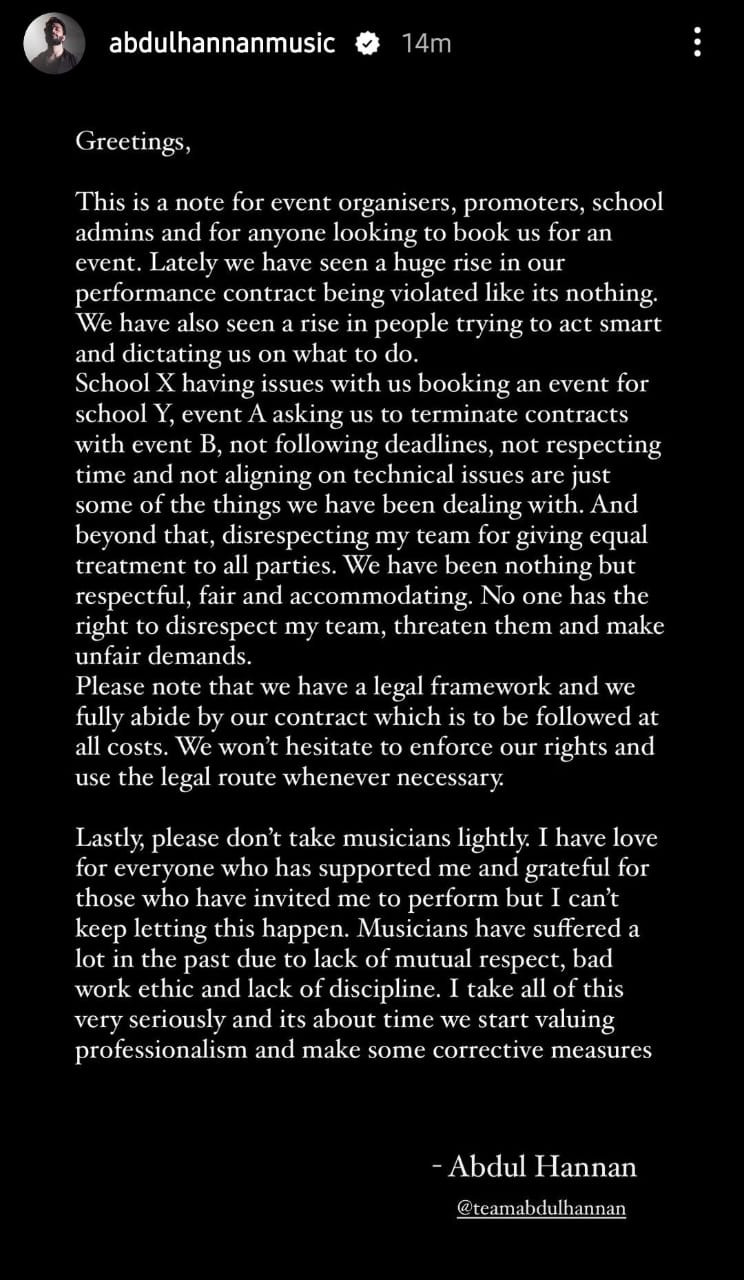 abdulhannanmusic 14m

Greetings,

This is a note for event organisers, promoters, school admins and for anyone looking to book us for an event. Lately we have seen a huge rise in our performance contract being violated like its nothing. We have also seen a rise in people trying to act smart and dictating us on what to do.
School X having issues with us booking an event for school Y, event A asking us to terminate contracts with event B, not following deadlines, not respecting time and not aligning on technical issues are just some of the things we have been dealing with. And beyond that, disrespecting my team for giving equal treatment to all parties. We have been nothing but respectful, fair and accommodating. No one has the right to disrespect my team, threaten them and make unfair demands.
Please note that we have a legal framework and we fully abide by our contract which is to be followed at all costs. We won't hesitate to enforce our rights and use the legal route whenever necessary.

Lastly, please don't take musicians lightly. I have love for everyone who has supported me and grateful for those who have invited me to perform but I can't keep letting this happen. Musicians have suffered a lot in the past due to lack of mutual respect, bad work ethic and lack of discipline. I take all of this very seriously and its about time we start valuing professionalism and make some corrective measures

- Abdul Hannan

@teamabdulhannan